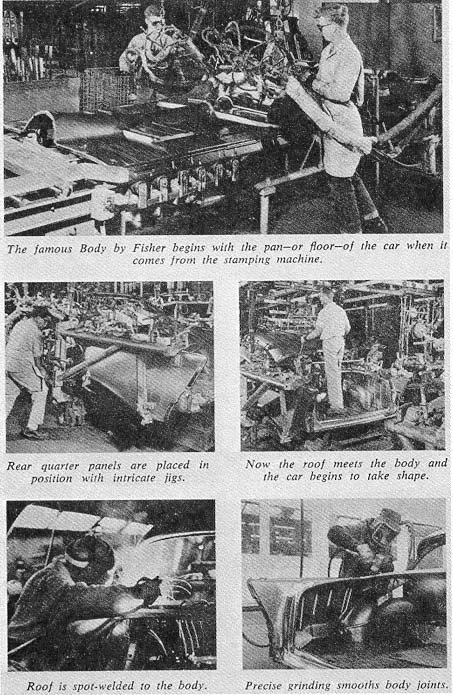 The famous Body by Fisher begins with the pan—or floor—of the car when it comes from the stamping machine.

Rear quarter panels are placed in position with intricate jigs.

Now the roof meets the body and the car begins to take shape.

Roof is spot-welded to the body.

Precise grinding smooths body joints.